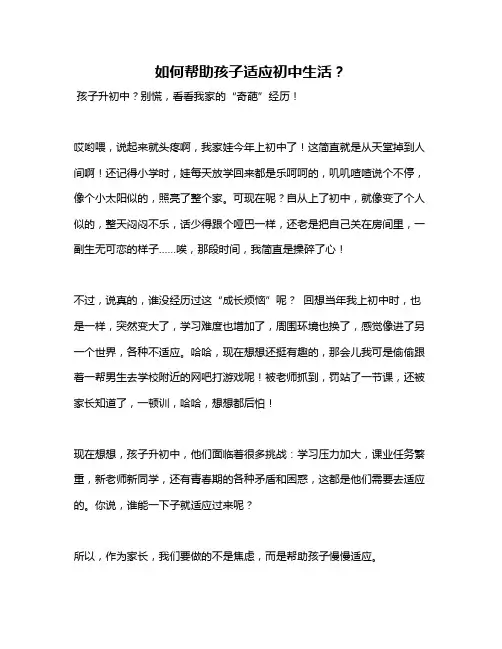 如何帮助孩子适应初中生活？

孩子升初中？别慌，看看我家的“奇葩”经历！

哎哟喂，说起来就头疼啊，我家娃今年上初中了！这简直就是从天堂掉到人间啊！还记得小学时，娃每天放学回来都是乐呵呵的，叽叽喳喳说个不停，像个小太阳似的，照亮了整个家。可现在呢？自从上了初中，就像变了个人似的，整天闷闷不乐，话少得跟个哑巴一样，还老是把自己关在房间里，一副生无可恋的样子……唉，那段时间，我简直是操碎了心！

不过，说真的，谁没经历过这“成长烦恼”呢？ 回想当年我上初中时，也是一样，突然变大了，学习难度也增加了，周围环境也换了，感觉像进了另一个世界，各种不适应。哈哈，现在想想还挺有趣的，那会儿我可是偷偷跟着一帮男生去学校附近的网吧打游戏呢！被老师抓到，罚站了一节课，还被家长知道了，一顿训，哈哈，想想都后怕！

现在想想，孩子升初中，他们面临着很多挑战：学习压力加大，课业任务繁重，新老师新同学，还有青春期的各种矛盾和困惑，这都是他们需要去适应的。你说，谁能一下子就适应过来呢？

所以，作为家长，我们要做的不是焦虑，而是帮助孩子慢慢适应。